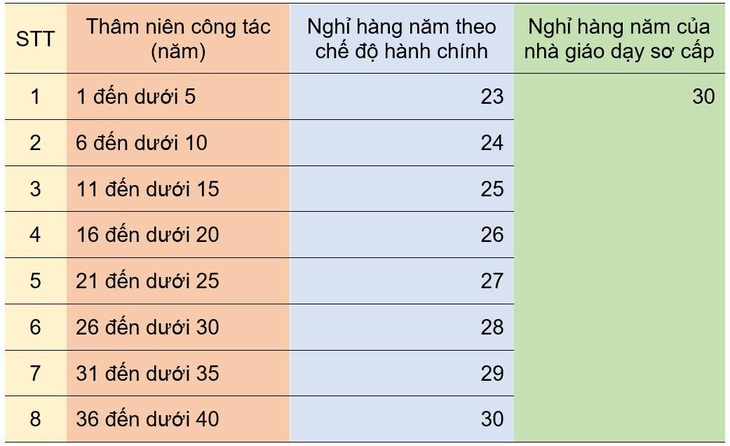 | STT | Thâm niên công tác (năm) | Nghỉ hàng năm theo chế độ hành chính | Nghỉ hàng năm của nhà giáo dạy sơ cấp |
|---|---|---|---|
| 1 | 1 đến dưới 5 | 23 | 30 |
| 2 | 6 đến dưới 10 | 24 | |
| 3 | 11 đến dưới 15 | 25 | |
| 4 | 16 đến dưới 20 | 26 | |
| 5 | 21 đến dưới 25 | 27 | |
| 6 | 26 đến dưới 30 | 28 | |
| 7 | 31 đến dưới 35 | 29 | |
| 8 | 36 đến dưới 40 | 30 | |